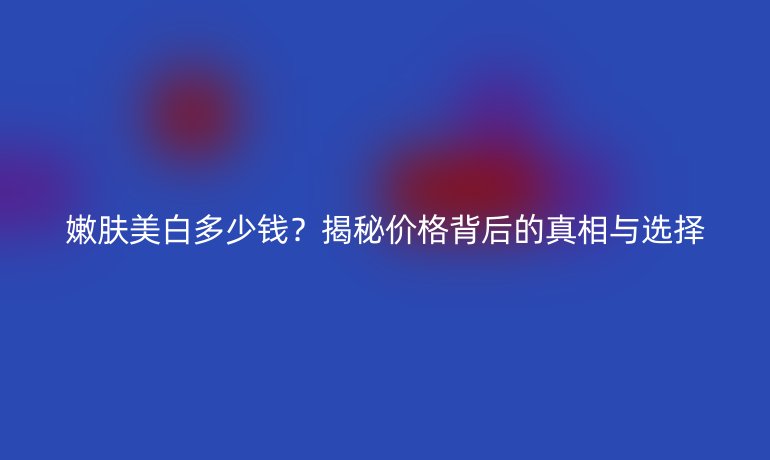 嫩肤美白多少钱？揭秘价格背后的真相与选择